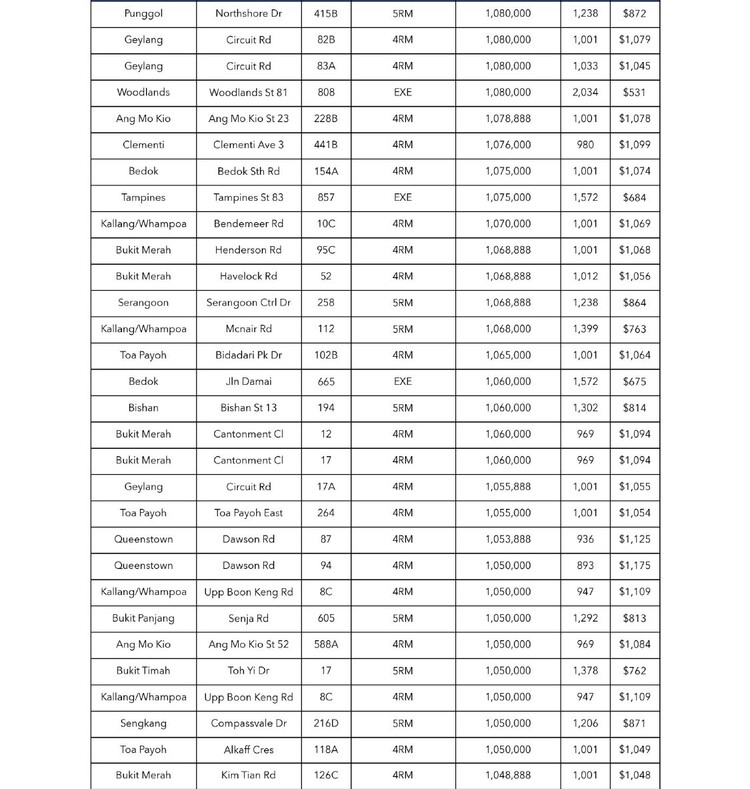 | Punggol | Northshore Dr | 415B | 5RM | 1,080,000 | 1,238 | $872 |
|---|---|---|---|---|---|---|
| Geylang | Circuit Rd | 82B | 4RM | 1,080,000 | 1,001 | $1,079 |
| Geylang | Circuit Rd | 83A | 4RM | 1,080,000 | 1,033 | $1,045 |
| Woodlands | Woodlands St 81 | 808 | EXE | 1,080,000 | 2,034 | $531 |
| Ang Mo Kio | Ang Mo Kio St 23 | 228B | 4RM | 1,078,888 | 1,001 | $1,078 |
| Clementi | Clementi Ave 3 | 441B | 4RM | 1,076,000 | 980 | $1,099 |
| Bedok | Bedok Sth Rd | 154A | 4RM | 1,075,000 | 1,001 | $1,074 |
| Tampines | Tampines St 83 | 857 | EXE | 1,075,000 | 1,572 | $684 |
| Kallang/Whampoa | Bendemeer Rd | 10C | 4RM | 1,070,000 | 1,001 | $1,069 |
| Bukit Merah | Henderson Rd | 95C | 4RM | 1,068,888 | 1,001 | $1,068 |
| Bukit Merah | Havelock Rd | 52 | 4RM | 1,068,888 | 1,012 | $1,056 |
| Serangoon | Serangoon Ctrl Dr | 258 | 5RM | 1,068,888 | 1,238 | $864 |
| Kallang/Whampoa | Mcnair Rd | 112 | 5RM | 1,068,000 | 1,399 | $763 |
| Toa Payoh | Bidadari Pk Dr | 102B | 4RM | 1,065,000 | 1,001 | $1,064 |
| Bedok | Jln Damai | 665 | EXE | 1,060,000 | 1,572 | $675 |
| Bishan | Bishan St 13 | 194 | 5RM | 1,060,000 | 1,302 | $814 |
| Bukit Merah | Cantonment Cl | 12 | 4RM | 1,060,000 | 969 | $1,094 |
| Bukit Merah | Cantonment Cl | 17 | 4RM | 1,060,000 | 969 | $1,094 |
| Geylang | Circuit Rd | 17A | 4RM | 1,055,888 | 1,001 | $1,055 |
| Toa Payoh | Toa Payoh East | 264 | 4RM | 1,055,000 | 1,001 | $1,054 |
| Queenstown | Dawson Rd | 87 | 4RM | 1,053,888 | 936 | $1,125 |
| Queenstown | Dawson Rd | 94 | 4RM | 1,050,000 | 893 | $1,175 |
| Kallang/Whampoa | Upp Boon Keng Rd | 8C | 4RM | 1,050,000 | 947 | $1,109 |
| Bukit Panjang | Senja Rd | 605 | 5RM | 1,050,000 | 1,292 | $813 |
| Ang Mo Kio | Ang Mo Kio St 52 | 588A | 4RM | 1,050,000 | 969 | $1,084 |
| Bukit Timah | Toh Yi Dr | 17 | 5RM | 1,050,000 | 1,378 | $762 |
| Kallang/Whampoa | Upp Boon Keng Rd | 8C | 4RM | 1,050,000 | 947 | $1,109 |
| Sengkang | Compassvale Dr | 216D | 5RM | 1,050,000 | 1,206 | $871 |
| Toa Payoh | Alkaff Cres | 118A | 4RM | 1,050,000 | 1,001 | $1,049 |
| Bukit Merah | Kim Tian Rd | 126C | 4RM | 1,048,888 | 1,001 | $1,048 |